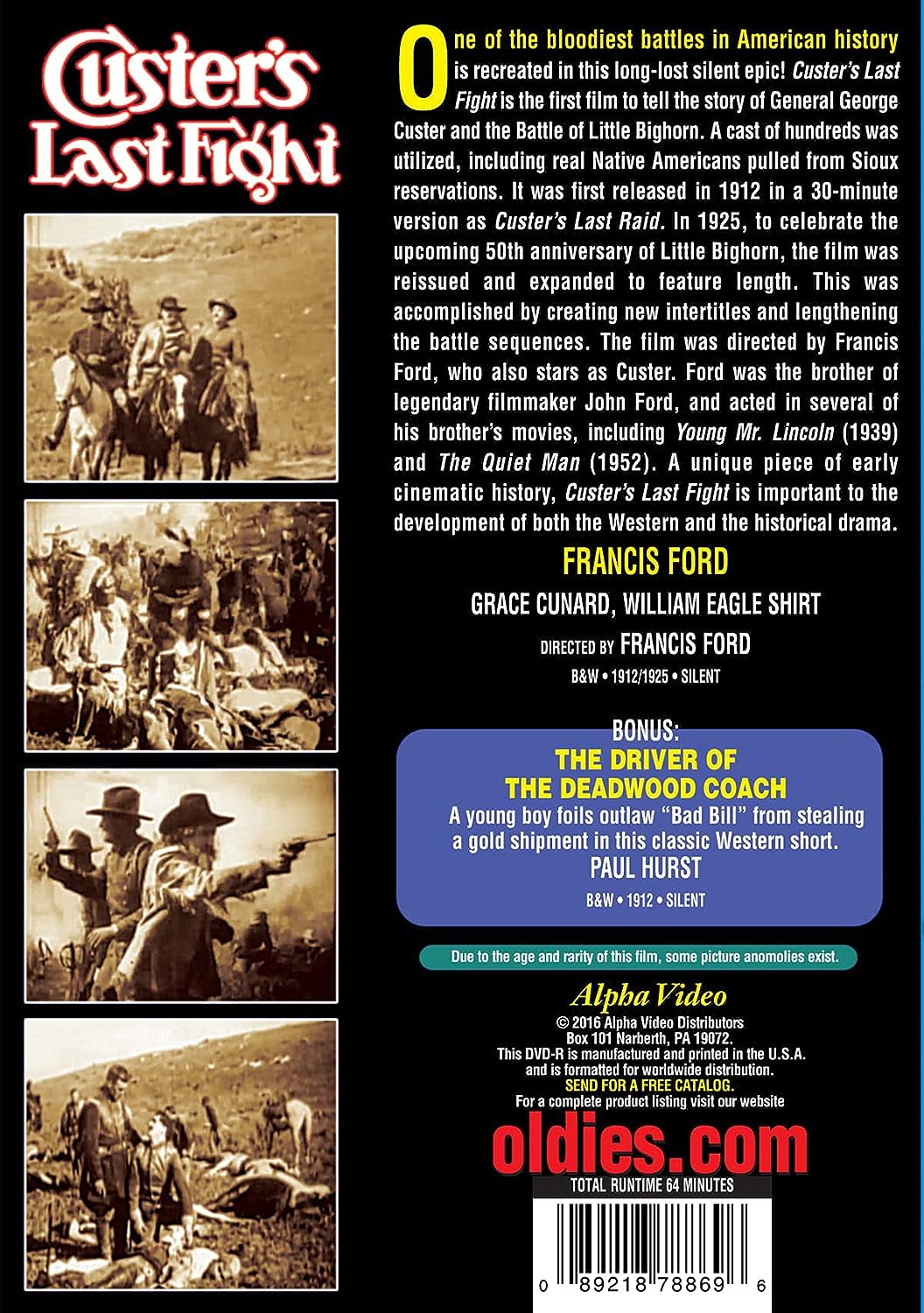 Custer's Last Fight

One of the bloodiest battles in American history is recreated in this long-lost silent epic! Custer's Last Fight is the first film to tell the story of General George Custer and the Battle of Little Bighorn. A cast of hundreds was utilized, including real Native Americans pulled from Sioux reservations. It was first released in 1912 in a 30-minute version as Custer's Last Raid. In 1925, to celebrate the upcoming 50th anniversary of Little Bighorn, the film was reissued and expanded to feature length. This was accomplished by creating new intertitles and lengthening the battle sequences. The film was directed by Francis Ford, who also stars as Custer. Ford was the brother of legendary filmmaker John Ford, and acted in several of his brother's movies, including Young Mr. Lincoln (1939) and The Quiet Man (1952). A unique piece of early cinematic history, Custer's Last Fight is important to the development of both the Western and the historical drama.

FRANCIS FORD

GRACE CUNARD, WILLIAM EAGLE SHIRT

DIRECTED BY FRANCIS FORD

B&W • 1912/1925 • SILENT

BONUS:
THE DRIVER OF THE DEADWOOD COACH
A young boy foils outlaw "Bad Bill" from stealing a gold shipment in this classic Western short.
PAUL HURST
B&W • 1912 • SILENT

Due to the age and rarity of this film, some picture anomolies exist.

Alpha Video
© 2016 Alpha Video Distributors
Box 101 Narberth, PA 19072.
This DVD-R is manufactured and printed in the U.S.A.
and is formatted for worldwide distribution.
SEND FOR A FREE CATALOG.
For a complete product listing visit our website

oldies.com

TOTAL RUNTIME 64 MINUTES

0 89218 78869 6